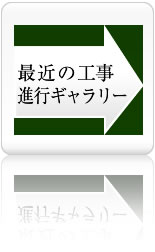 最近の工事
進行ギャラリー